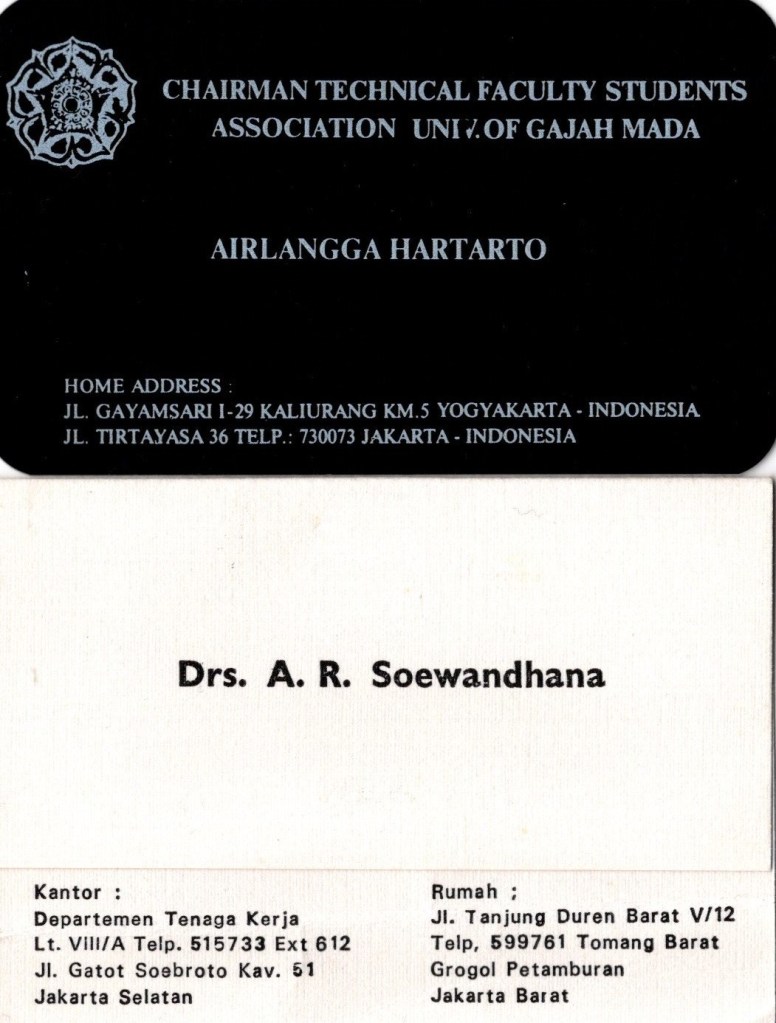 CHAIRMAN TECHNICAL FACULTY STUDENTS
ASSOCIATION UNIV. OF GAJAH MADA

AIRLANGGA HARTARTO

HOME ADDRESS :
JL. GAYAMSARI I-29 KALIURANG KM.5 YOGYAKARTA - INDONESIA
JL. TIRTAYASA 36 TELP.: 730073 JAKARTA - INDONESIA

Drs. A. R. Soewandhana

Kantor :
Departemen Tenaga Kerja
Lt. VIII/A Telp. 515733 Ext 612
Jl. Gatot Soebroto Kav. 51
Jakarta Selatan

Rumah ;
Jl. Tanjung Duren Barat V/12
Telp, 599761 Tomang Barat
Grogol Petamburan
Jakarta Barat